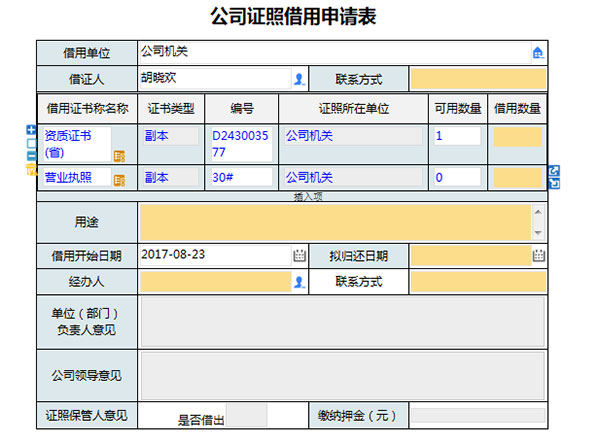 公司证照借用申请表

| 借用单位 | 公司机关 | | |
|---|---|---|---|
| 借证人 | 胡晓欢 | 联系方式 | |

| 借用证书称名称 | 证书类型 | 编号 | 证照所在单位 | 可用数量 | 借用数量 |
|---|---|---|---|---|---|
| 资质证书(省) | 副本 | D243003577 | 公司机关 | 1 | |
| 营业执照 | 副本 | 30# | 公司机关 | 0 | |

插入项

| 用途 | | | |
|---|---|---|---|
| 借用开始日期 | 2017-08-23 | 拟归还日期 | |
| 经办人 | | 联系方式 | |
| 单位（部门）负责人意见 | | | |
| 公司领导意见 | | | |
| 证照保管人意见 | 是否借出 | 缴纳押金（元） | |